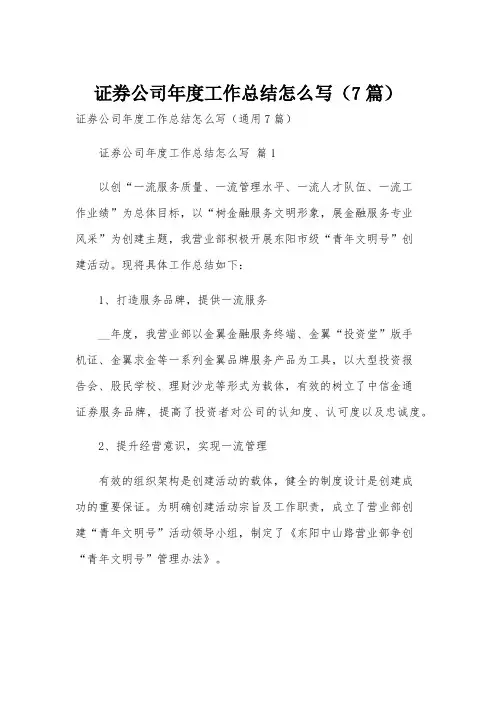 证券公司年度工作总结怎么写（7篇）

证券公司年度工作总结怎么写（通用7篇）

证券公司年度工作总结怎么写 篇1

以创“一流服务质量、一流管理水平、一流人才队伍、一流工作业绩”为总体目标，以“树金融服务文明形象，展金融服务专业风采”为创建主题，我营业部积极开展东阳市级“青年文明号”创建活动。现将具体工作总结如下：

1、打造服务品牌，提供一流服务

__年度，我营业部以金翼金融服务终端、金翼“投资堂”版手机证、金翼求金等一系列金翼品牌服务产品为工具，以大型投资报告会、股民学校、理财沙龙等形式为载体，有效的树立了中信金通证券服务品牌，提高了投资者对公司的认知度、认可度以及忠诚度。

2、提升经营意识，实现一流管理

有效的组织架构是创建活动的载体，健全的制度设计是创建成功的重要保证。为明确创建活动宗旨及工作职责，成立了营业部创建“青年文明号”活动领导小组，制定了《东阳中山路营业部争创“青年文明号”管理办法》。